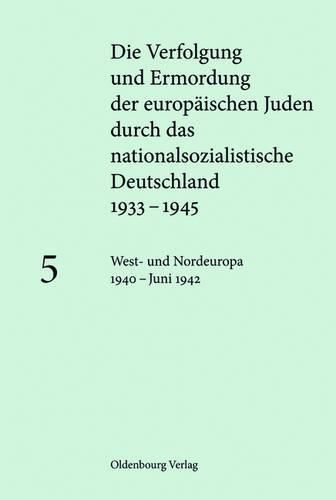 Die Verfolgung und Ermordung der europäischen Juden durch das nationalsozialistische Deutschland 1933 – 1945

5

West- und Nordeuropa
1940 – Juni 1942

Oldenbourg Verlag